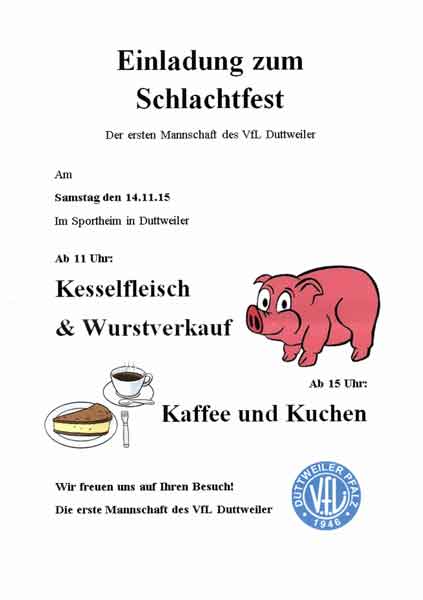 Einladung zum Schlachtfest

Der ersten Mannschaft des VfL Duttweiler

Am

Samstag den 14.11.15

Im Sportheim in Duttweiler

Ab 11 Uhr:

Kesselfleisch

& Wurstverkauf

Ab 15 Uhr:

Kaffee und Kuchen

Wir freuen uns auf Ihren Besuch!

Die erste Mannschaft des VfL Duttweiler

DUTTWEILER PFALZ
VfL
1946